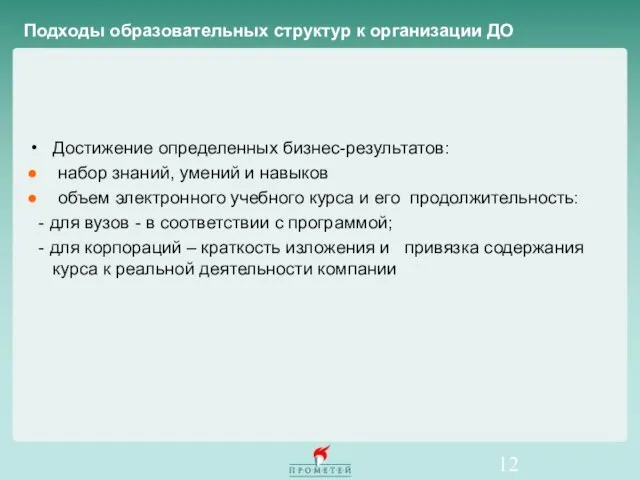 Подходы образовательных структур к организации ДО

• Достижение определенных бизнес-результатов:
● набор знаний, умений и навыков
● объем электронного учебного курса и его продолжительность:
- для вузов - в соответствии с программой;
- для корпораций – краткость изложения и привязка содержания курса к реальной деятельности компании

ПРОМЕТЕЙ

12